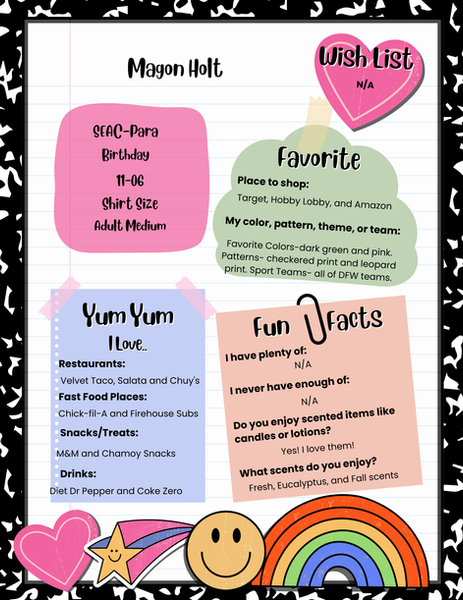 Magon Holt

Wish List
N/A

SEAC-Para
Birthday
11-06
Shirt Size
Adult Medium

Favorite
Place to shop:
Target, Hobby Lobby, and Amazon
My color, pattern, theme, or team:
Favorite Colors-dark green and pink. Patterns- checkered print and leopard print. Sport Teams- all of DFW teams.

Yum Yum
I Love..
Restaurants:
Velvet Taco, Salata and Chuy's
Fast Food Places:
Chick-fil-A and Firehouse Subs
Snacks/Treats:
M&M and Chamoy Snacks
Drinks:
Diet Dr Pepper and Coke Zero

Fun Facts
I have plenty of:
N/A
I never have enough of:
N/A
Do you enjoy scented items like candles or lotions?
Yes! I love them!
What scents do you enjoy?
Fresh, Eucalyptus, and Fall scents